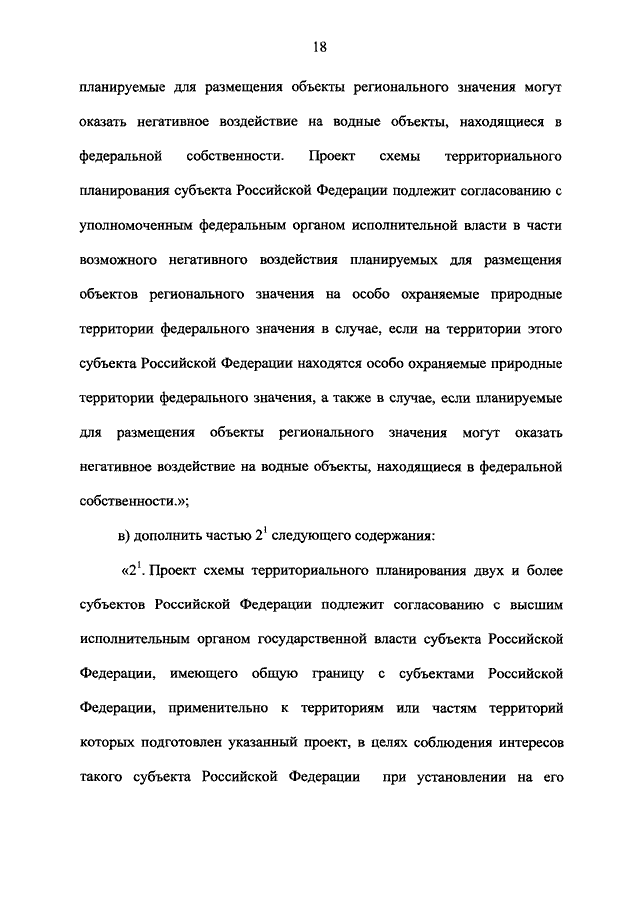 18

планируемые для размещения объекты регионального значения могут оказать негативное воздействие на водные объекты, находящиеся в федеральной собственности. Проект схемы территориального планирования субъекта Российской Федерации подлежит согласованию с уполномоченным федеральным органом исполнительной власти в части возможного негативного воздействия планируемых для размещения объектов регионального значения на особо охраняемые природные территории федерального значения в случае, если на территории этого субъекта Российской Федерации находятся особо охраняемые природные территории федерального значения, а также в случае, если планируемые для размещения объекты регионального значения могут оказать негативное воздействие на водные объекты, находящиеся в федеральной собственности.»;

в) дополнить частью $2^1$ следующего содержания:

«$2^1$. Проект схемы территориального планирования двух и более субъектов Российской Федерации подлежит согласованию с высшим исполнительным органом государственной власти субъекта Российской Федерации, имеющего общую границу с субъектами Российской Федерации, применительно к территориям или частям территорий которых подготовлен указанный проект, в целях соблюдения интересов такого субъекта Российской Федерации при установлении на его